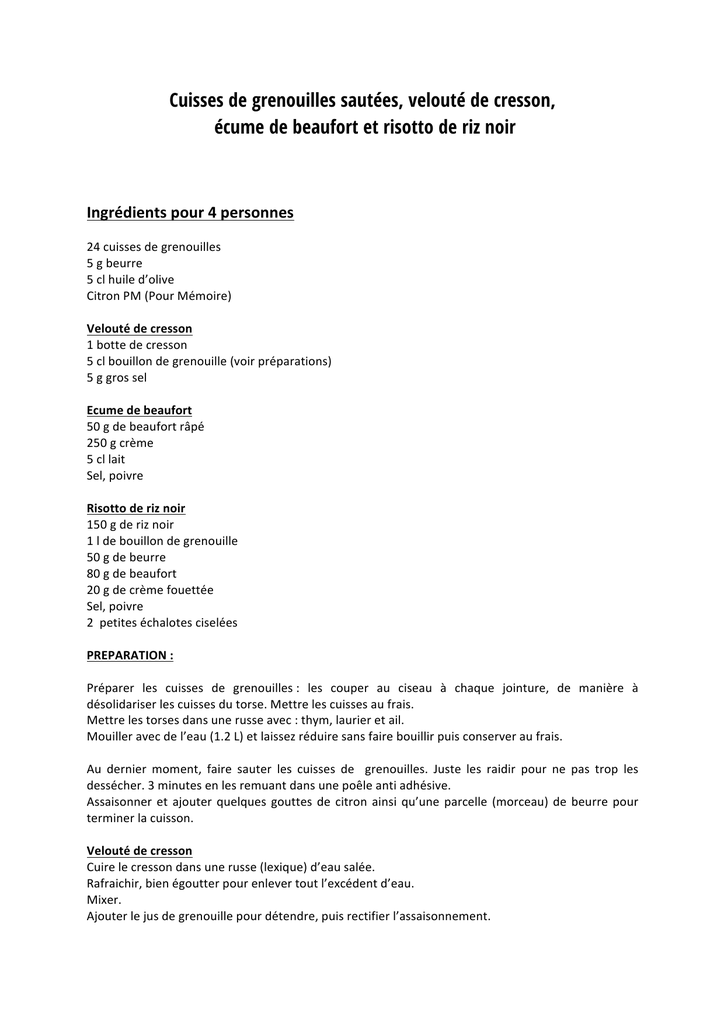 Cuisses de grenouilles sautées, velouté de cresson, écume de beaufort et risotto de riz noir

Ingrédients pour 4 personnes

24 cuisses de grenouilles
5 g beurre
5 cl huile d'olive
Citron PM (Pour Mémoire)

Velouté de cresson
1 botte de cresson
5 cl bouillon de grenouille (voir préparations)
5 g gros sel

Ecume de beaufort
50 g de beaufort râpé
250 g crème
5 cl lait
Sel, poivre

Risotto de riz noir
150 g de riz noir
1 l de bouillon de grenouille
50 g de beurre
80 g de beaufort
20 g de crème fouettée
Sel, poivre
2 petites échalotes ciselées

PREPARATION :

Préparer les cuisses de grenouilles : les couper au ciseau à chaque jointure, de manière à désolidariser les cuisses du torse. Mettre les cuisses au frais.
Mettre les torses dans une russe avec : thym, laurier et ail.
Mouiller avec de l'eau (1.2 L) et laissez réduire sans faire bouillir puis conserver au frais.

Au dernier moment, faire sauter les cuisses de grenouilles. Juste les raidir pour ne pas trop les dessécher. 3 minutes en les remuant dans une poêle anti adhésive.
Assaisonner et ajouter quelques gouttes de citron ainsi qu'une parcelle (morceau) de beurre pour terminer la cuisson.

Velouté de cresson
Cuire le cresson dans une russe (lexique) d'eau salée.
Rafraichir, bien égoutter pour enlever tout l'excédent d'eau.
Mixer.
Ajouter le jus de grenouille pour détendre, puis rectifier l'assaisonnement.